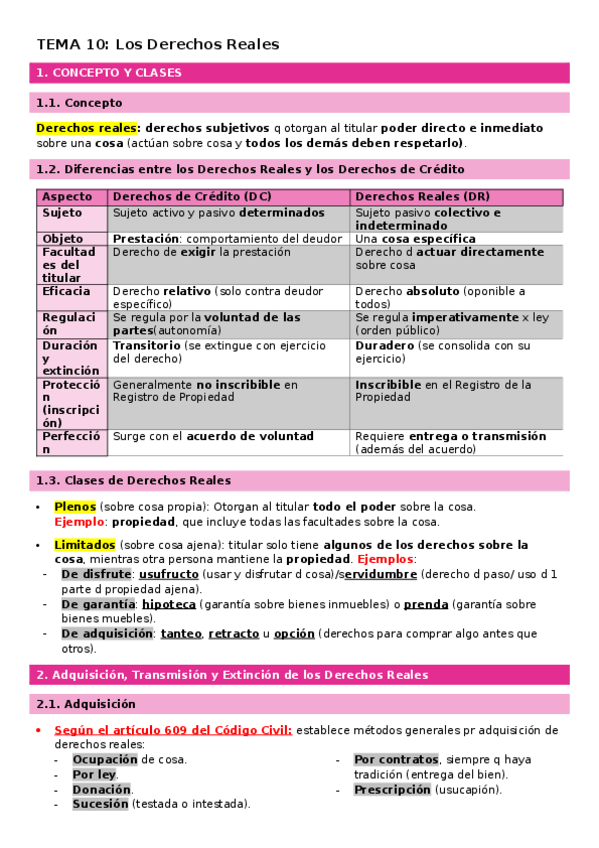 TEMA 10: Los Derechos Reales

1. CONCEPTO Y CLASES

1.1. Concepto

Derechos reales: derechos subjetivos q otorgan al titular poder directo e inmediato sobre una cosa (actúan sobre cosa y todos los demás deben respetarlo).

1.2. Diferencias entre los Derechos Reales y los Derechos de Crédito

| Aspecto | Derechos de Crédito (DC) | Derechos Reales (DR) |
|---|---|---|
| Sujeto | Sujeto activo y pasivo determinados | Sujeto pasivo colectivo e indeterminado |
| Objeto | Prestación: comportamiento del deudor | Una cosa específica |
| Facultades del titular | Derecho de exigir la prestación | Derecho d actuar directamente sobre cosa |
| Eficacia | Derecho relativo (solo contra deudor específico) | Derecho absoluto (oponible a todos) |
| Regulación | Se regula por la voluntad de las partes(autonomía) | Se regula imperativamente x ley (orden público) |
| Duración y extinción | Transitorio (se extingue con ejercicio del derecho) | Duradero (se consolida con su ejercicio) |
| Protección (inscripción) | Generalmente no inscribible en Registro de Propiedad | Inscribible en el Registro de la Propiedad |
| Perfección | Surge con el acuerdo de voluntad | Requiere entrega o transmisión (además del acuerdo) |

1.3. Clases de Derechos Reales

• Plenos (sobre cosa propia): Otorgan al titular todo el poder sobre la cosa.
Ejemplo: propiedad, que incluye todas las facultades sobre la cosa.

• Limitados (sobre cosa ajena): titular solo tiene algunos de los derechos sobre la cosa, mientras otra persona mantiene la propiedad. Ejemplos:
- De disfrute: usufructo (usar y disfrutar d cosa)/servidumbre (derecho d paso/ uso d 1 parte d propiedad ajena).
- De garantía: hipoteca (garantía sobre bienes inmuebles) o prenda (garantía sobre bienes muebles).
- De adquisición: tanteo, retracto u opción (derechos para comprar algo antes que otros).

2. Adquisición, Transmisión y Extinción de los Derechos Reales

2.1. Adquisición

• Según el artículo 609 del Código Civil: establece métodos generales pr adquisición de derechos reales:
- Ocupación de cosa.
- Por ley.
- Donación.
- Sucesión (testada o intestada).
- Por contratos, siempre q haya tradición (entrega del bien).
- Prescripción (usucapión).